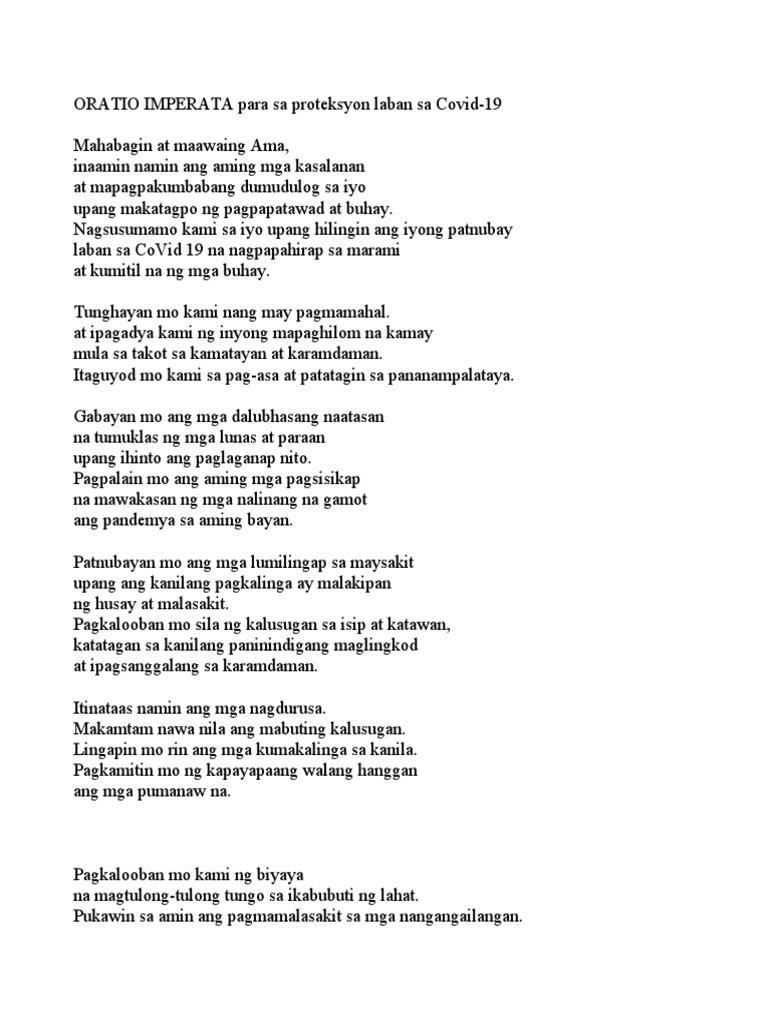 ORATIO IMPERATA para sa proteksyon laban sa Covid-19

Mahabagin at maawaing Ama,
inaamin namin ang aming mga kasalanan
at mapagpakumbabang dumudulog sa iyo
upang makatagpo ng pagpapatawad at buhay.
Nagsusumamo kami sa iyo upang hilingin ang iyong patnubay
laban sa CoVid 19 na nagpapahirap sa marami
at kumitil na ng mga buhay.

Tunghayan mo kami nang may pagmamahal.
at ipagadya kami ng inyong mapaghilom na kamay
mula sa takot sa kamatayan at karamdaman.
Itaguyod mo kami sa pag-asa at patatagin sa pananampalataya.

Gabayan mo ang mga dalubhasang naatasan
na tumuklas ng mga lunas at paraan
upang ihinto ang paglaganap nito.
Pagpalain mo ang aming mga pagsisikap
na mawakasan ng mga nalinang na gamot
ang pandemya sa aming bayan.

Patnubayan mo ang mga lumilingap sa maysakit
upang ang kanilang pagkalinga ay malakipan
ng husay at malasakit.
Pagkalooban mo sila ng kalusugan sa isip at katawan,
katatagan sa kanilang paninindigang maglingkod
at ipagsanggalang sa karamdaman.

Itinataas namin ang mga nagdurusa.
Makamtam nawa nila ang mabuting kalusugan.
Lingapin mo rin ang mga kumakalinga sa kanila.
Pagkamitin mo ng kapayapaang walang hanggan
ang mga pumanaw na.

Pagkalooban mo kami ng biyaya
na magtulong-tulong tungo sa ikabubuti ng lahat.
Pukawin sa amin ang pagmamalasakit sa mga nangangailangan.